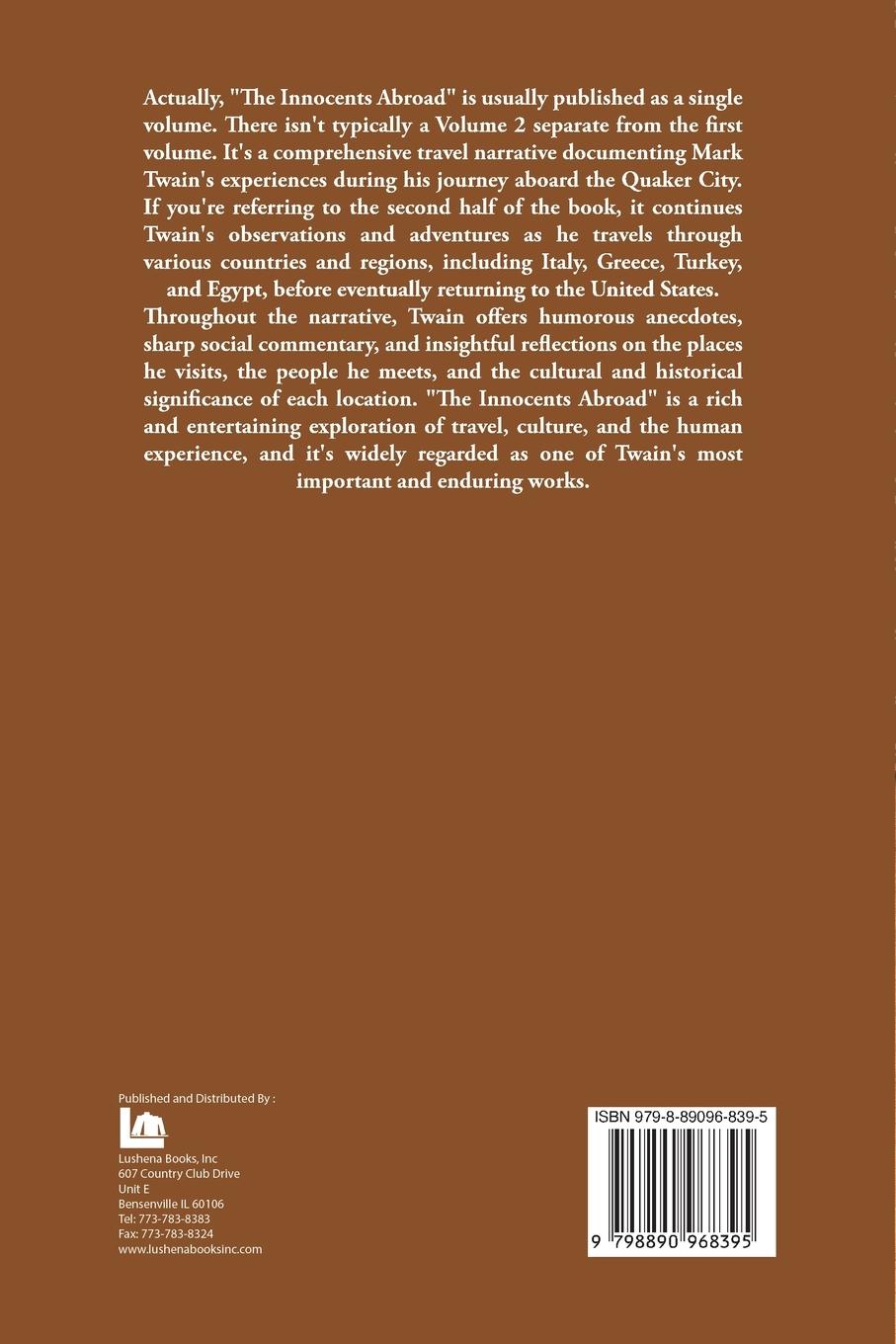 Actually, "The Innocents Abroad" is usually published as a single volume. There isn't typically a Volume 2 separate from the first volume. It's a comprehensive travel narrative documenting Mark Twain's experiences during his journey aboard the Quaker City. If you're referring to the second half of the book, it continues Twain's observations and adventures as he travels through various countries and regions, including Italy, Greece, Turkey, and Egypt, before eventually returning to the United States.

Throughout the narrative, Twain offers humorous anecdotes, sharp social commentary, and insightful reflections on the places he visits, the people he meets, and the cultural and historical significance of each location. "The Innocents Abroad" is a rich and entertaining exploration of travel, culture, and the human experience, and it's widely regarded as one of Twain's most important and enduring works.

Published and Distributed By :

Lushena Books, Inc
607 Country Club Drive
Unit E
Bensenville IL 60106
Tel: 773-783-8383
Fax: 773-783-8324
www.lushenabooksinc.com

ISBN 979-8-89096-839-5

9 798890 968395